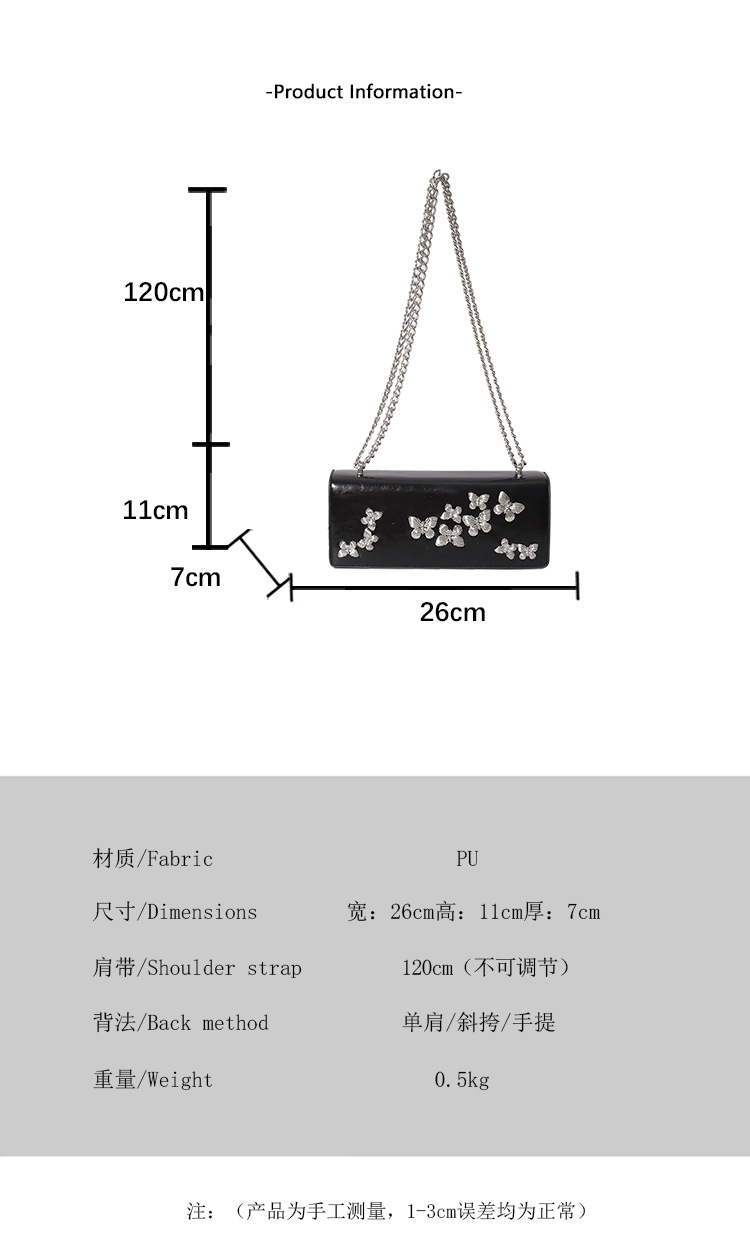 -Product Information-

120cm

11cm

7cm

26cm

材质/Fabric PU

尺寸/Dimensions 宽：26cm高：11cm厚：7cm

肩带/Shoulder strap 120cm（不可调节）

背法/Back method 单肩/斜挎/手提

重量/Weight 0.5kg

注：（产品为手工测量，1-3cm误差均为正常）